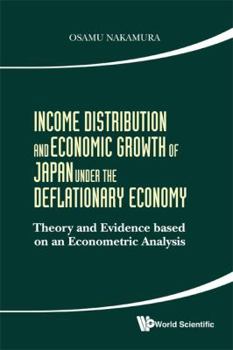 OSAMU NAKAMURA

INCOME DISTRIBUTION AND ECONOMIC GROWTH OF JAPAN UNDER THE DEFLATIONARY ECONOMY

Theory and Evidence based on an Econometric Analysis

World Scientific